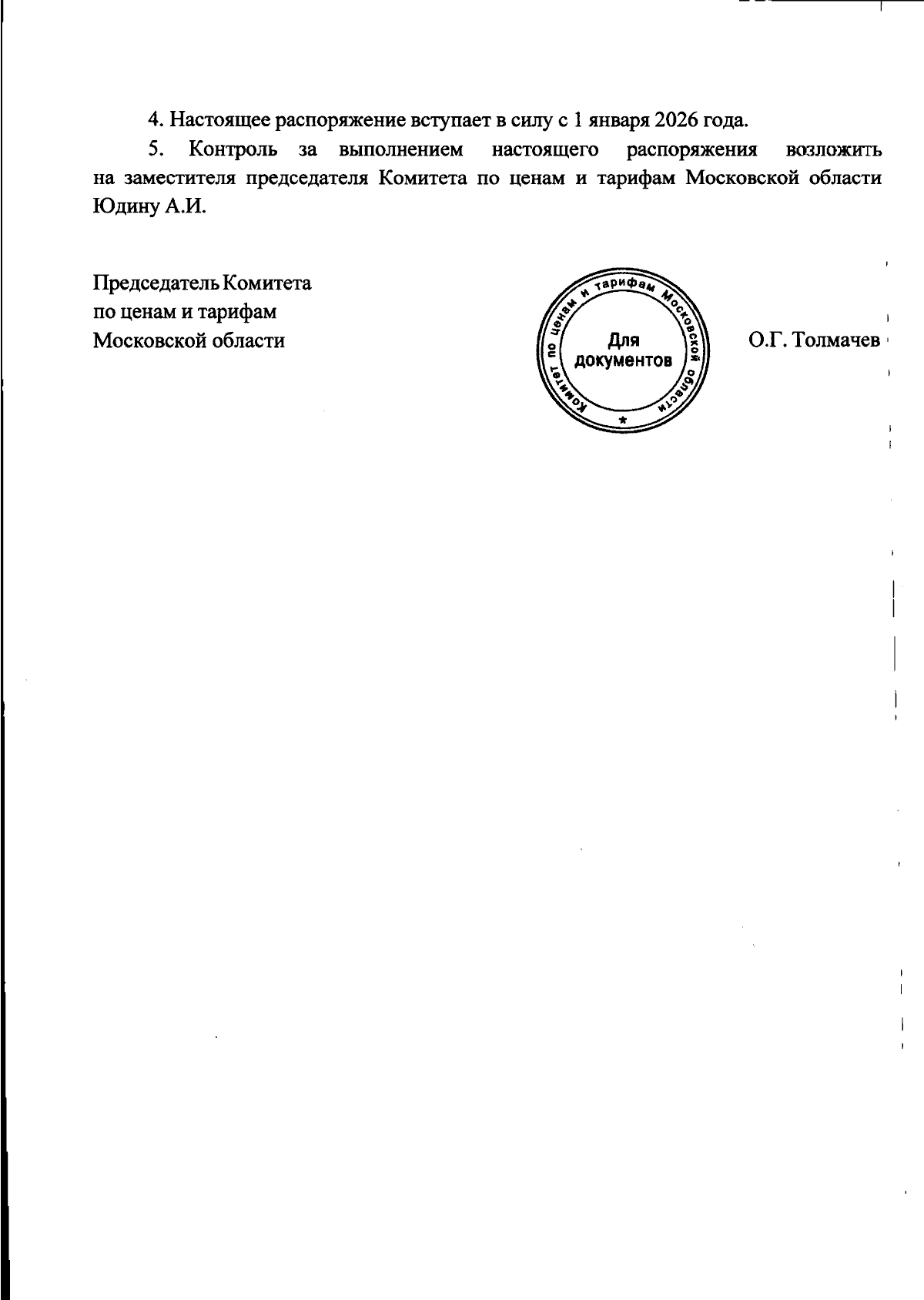 4. Настоящее распоряжение вступает в силу с 1 января 2026 года.

5. Контроль за выполнением настоящего распоряжения возложить на заместителя председателя Комитета по ценам и тарифам Московской области Юдину А.И.

Председатель Комитета
по ценам и тарифам
Московской области

Комитет по ценам и тарифам Московской области
Для документов

О.Г. Толмачев